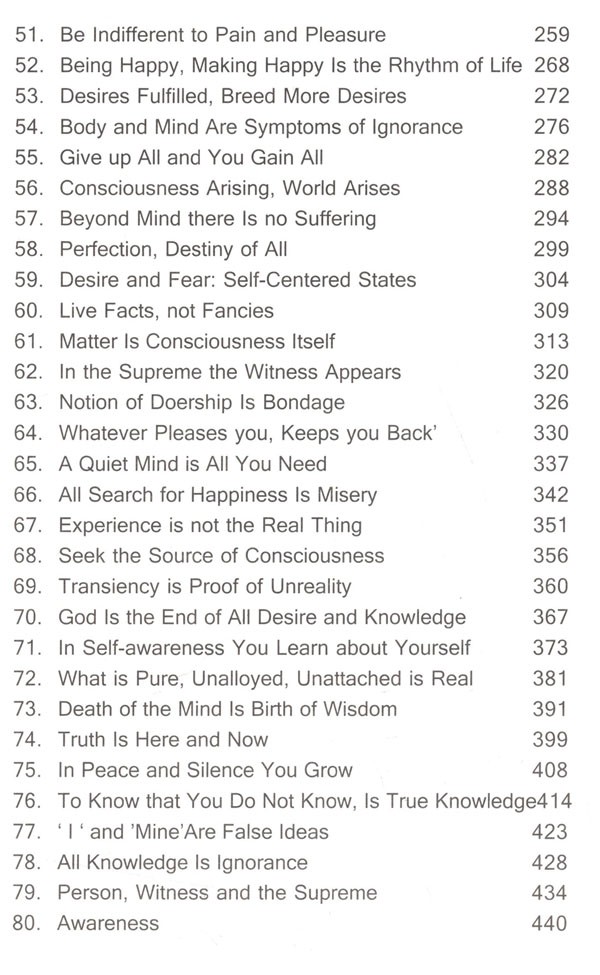 51. Be Indifferent to Pain and Pleasure 259
52. Being Happy, Making Happy Is the Rhythm of Life 268
53. Desires Fulfilled, Breed More Desires 272
54. Body and Mind Are Symptoms of Ignorance 276
55. Give up All and You Gain All 282
56. Consciousness Arising, World Arises 288
57. Beyond Mind there Is no Suffering 294
58. Perfection, Destiny of All 299
59. Desire and Fear: Self-Centered States 304
60. Live Facts, not Fancies 309
61. Matter Is Consciousness Itself 313
62. In the Supreme the Witness Appears 320
63. Notion of Doership Is Bondage 326
64. Whatever Pleases you, Keeps you Back' 330
65. A Quiet Mind is All You Need 337
66. All Search for Happiness Is Misery 342
67. Experience is not the Real Thing 351
68. Seek the Source of Consciousness 356
69. Transiency is Proof of Unreality 360
70. God Is the End of All Desire and Knowledge 367
71. In Self-awareness You Learn about Yourself 373
72. What is Pure, Unalloyed, Unattached is Real 381
73. Death of the Mind Is Birth of Wisdom 391
74. Truth Is Here and Now 399
75. In Peace and Silence You Grow 408
76. To Know that You Do Not Know, Is True Knowledge414
77. ' I ' and 'Mine'Are False Ideas 423
78. All Knowledge Is Ignorance 428
79. Person, Witness and the Supreme 434
80. Awareness 440